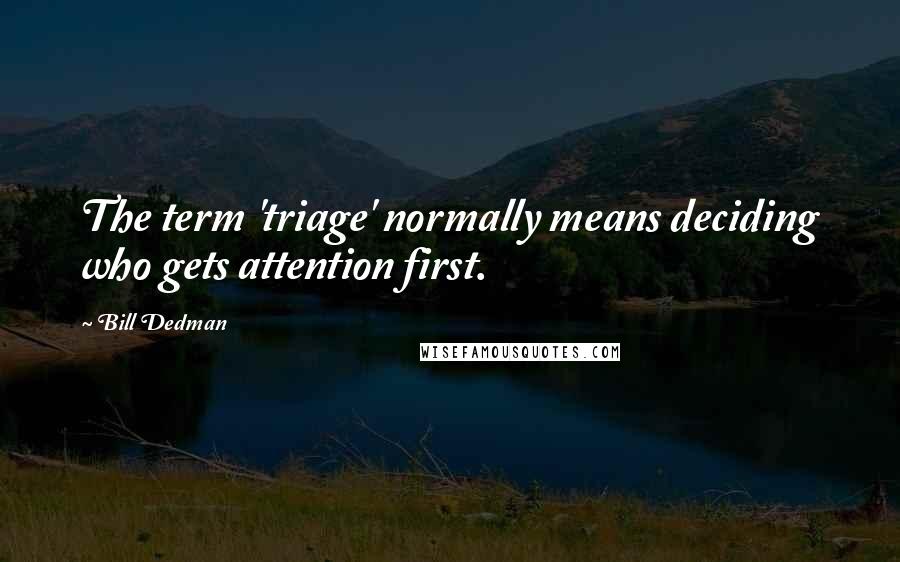 The term 'triage' normally means deciding who gets attention first.

~ Bill Dedman

WISEFAMOUSQUOTES.COM